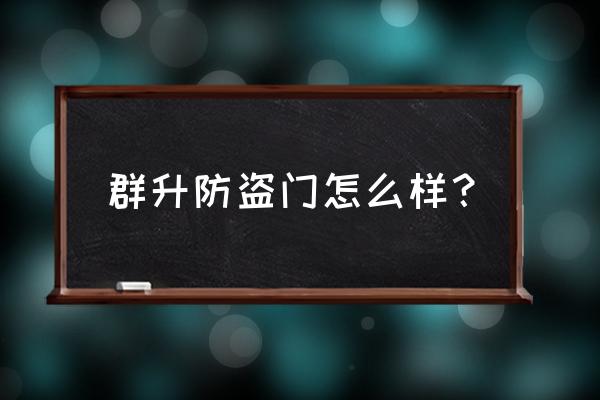 群升防盗门怎么样？